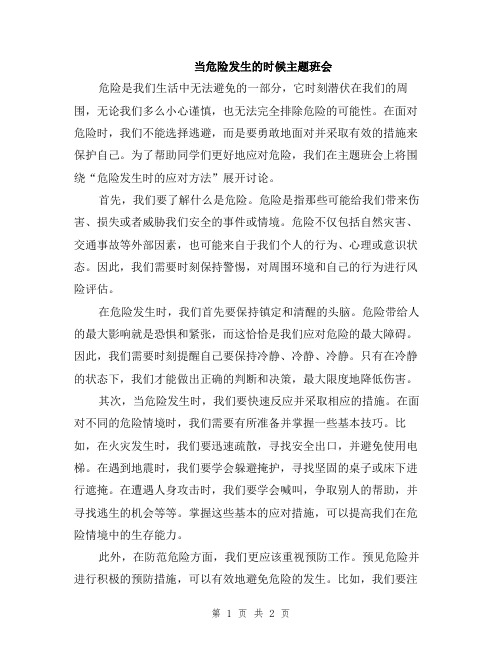 当危险发生的时候主题班会

危险是我们生活中无法避免的一部分，它时刻潜伏在我们的周围，无论我们多么小心谨慎，也无法完全排除危险的可能性。在面对危险时，我们不能选择逃避，而是要勇敢地面对并采取有效的措施来保护自己。为了帮助同学们更好地应对危险，我们在主题班会上将围绕“危险发生时的应对方法”展开讨论。

首先，我们要了解什么是危险。危险是指那些可能给我们带来伤害、损失或者威胁我们安全的事件或情境。危险不仅包括自然灾害、交通事故等外部因素，也可能来自于我们个人的行为、心理或意识状态。因此，我们需要时刻保持警惕，对周围环境和自己的行为进行风险评估。

在危险发生时，我们首先要保持镇定和清醒的头脑。危险带给人的最大影响就是恐惧和紧张，而这恰恰是我们应对危险的最大障碍。因此，我们需要时刻提醒自己要保持冷静、冷静、冷静。只有在冷静的状态下，我们才能做出正确的判断和决策，最大限度地降低伤害。

其次，当危险发生时，我们要快速反应并采取相应的措施。在面对不同的危险情境时，我们需要有所准备并掌握一些基本技巧。比如，在火灾发生时，我们要迅速疏散，寻找安全出口，并避免使用电梯。在遇到地震时，我们要学会躲避掩护，寻找坚固的桌子或床下进行遮掩。在遭遇人身攻击时，我们要学会喊叫，争取别人的帮助，并寻找逃生的机会等等。掌握这些基本的应对措施，可以提高我们在危险情境中的生存能力。

此外，在防范危险方面，我们更应该重视预防工作。预见危险并进行积极的预防措施，可以有效地避免危险的发生。比如，我们要注

第 1 页 共 2 页